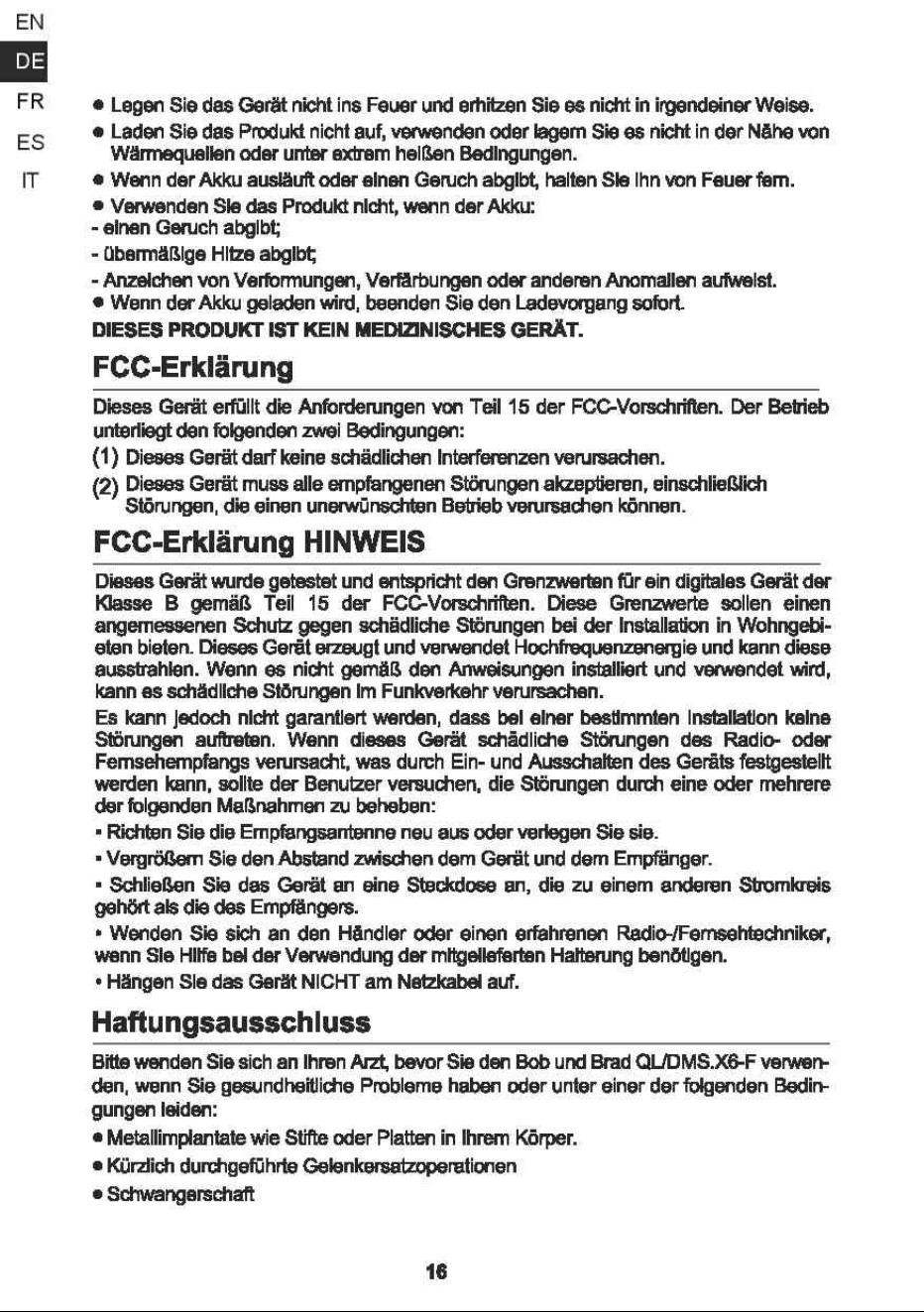 EN
DE
FR
ES
IT

• Legen Sie das Gerät nicht ins Feuer und erhitzen Sie es nicht in irgendeiner Weise.
• Laden Sie das Produkt nicht auf, verwenden oder lagern Sie es nicht in der Nähe von Wärmequellen oder unter extrem heißen Bedingungen.
• Wenn der Akku ausläuft oder einen Geruch abgibt, halten Sie ihn von Feuer fern.
• Verwenden Sie das Produkt nicht, wenn der Akku:
- einen Geruch abgibt;
- übermäßige Hitze abgibt;
- Anzeichen von Verformungen, Verfärbungen oder anderen Anomalien aufweist.
• Wenn der Akku geladen wird, beenden Sie den Ladevorgang sofort.
DIESES PRODUKT IST KEIN MEDIZINISCHES GERÄT.

FCC-Erklärung

Dieses Gerät erfüllt die Anforderungen von Teil 15 der FCC-Vorschriften. Der Betrieb unterliegt den folgenden zwei Bedingungen:
(1) Dieses Gerät darf keine schädlichen Interferenzen verursachen.
(2) Dieses Gerät muss alle empfangenen Störungen akzeptieren, einschließlich Störungen, die einen unerwünschten Betrieb verursachen können.

FCC-Erklärung HINWEIS

Dieses Gerät wurde getestet und entspricht den Grenzwerten für ein digitales Gerät der Klasse B gemäß Teil 15 der FCC-Vorschriften. Diese Grenzwerte sollen einen angemessenen Schutz gegen schädliche Störungen bei der Installation in Wohngebieten bieten. Dieses Gerät erzeugt und verwendet Hochfrequenzenergie und kann diese ausstrahlen. Wenn es nicht gemäß den Anweisungen installiert und verwendet wird, kann es schädliche Störungen im Funkverkehr verursachen.
Es kann jedoch nicht garantiert werden, dass bei einer bestimmten Installation keine Störungen auftreten. Wenn dieses Gerät schädliche Störungen des Radio- oder Fernsehempfangs verursacht, was durch Ein- und Ausschalten des Geräts festgestellt werden kann, sollte der Benutzer versuchen, die Störungen durch eine oder mehrere der folgenden Maßnahmen zu beheben:
• Richten Sie die Empfangsantenne neu aus oder verlegen Sie sie.
• Vergrößern Sie den Abstand zwischen dem Gerät und dem Empfänger.
• Schließen Sie das Gerät an eine Steckdose an, die zu einem anderen Stromkreis gehört als die des Empfängers.
• Wenden Sie sich an den Händler oder einen erfahrenen Radio-/Fernsehtechniker, wenn Sie Hilfe bei der Verwendung der mitgelieferten Halterung benötigen.
• Hängen Sie das Gerät NICHT am Netzkabel auf.

Haftungsausschluss

Bitte wenden Sie sich an Ihren Arzt, bevor Sie den Bob und Brad QL/DMS.X6-F verwenden, wenn Sie gesundheitliche Probleme haben oder unter einer der folgenden Bedingungen leiden:
• Metallimplantate wie Stifte oder Platten in Ihrem Körper.
• Kürzlich durchgeführte Gelenkersatzoperationen
• Schwangerschaft

16